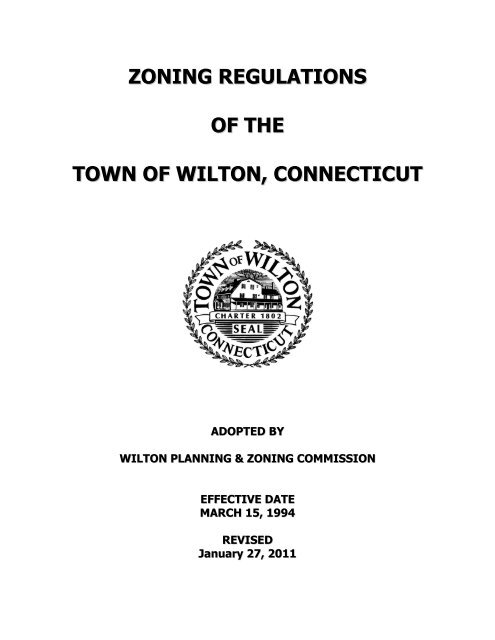 ZONING REGULATIONS

OF THE

TOWN OF WILTON, CONNECTICUT

TOWN OF WILTON
CHARTER 1802
SEAL
CONNECTICUT

ADOPTED BY

WILTON PLANNING & ZONING COMMISSION

EFFECTIVE DATE
MARCH 15, 1994

REVISED
January 27, 2011